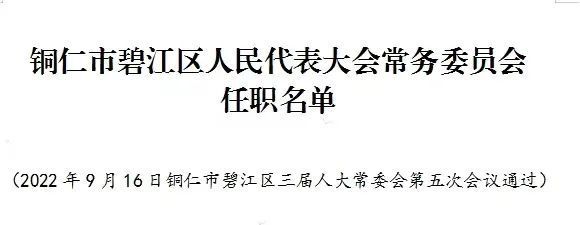 铜仁市碧江区人民代表大会常务委员会
任职名单

（2022 年 9 月 16 日铜仁市碧江区三届人大常委会第五次会议通过）